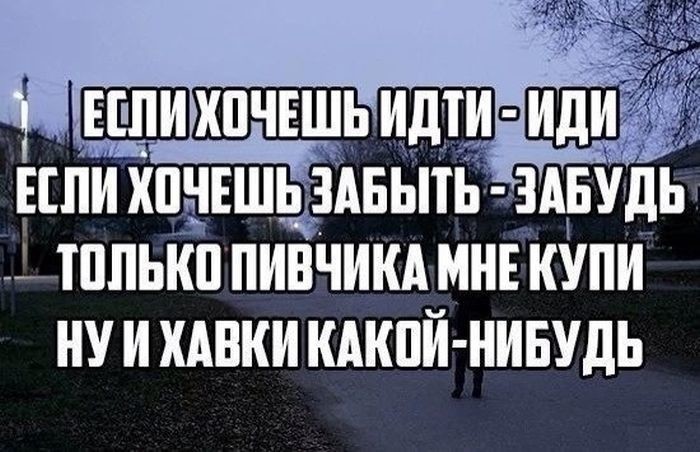 ЕСЛИ ХОЧЕШЬ ИДТИ - ИДИ
ЕСЛИ ХОЧЕШЬ ЗАБЫТЬ - ЗАБУДЬ
ТОЛЬКО ПИВЧИКА МНЕ КУПИ
НУ И ХАВКИ КАКОЙ-НИБУДЬ